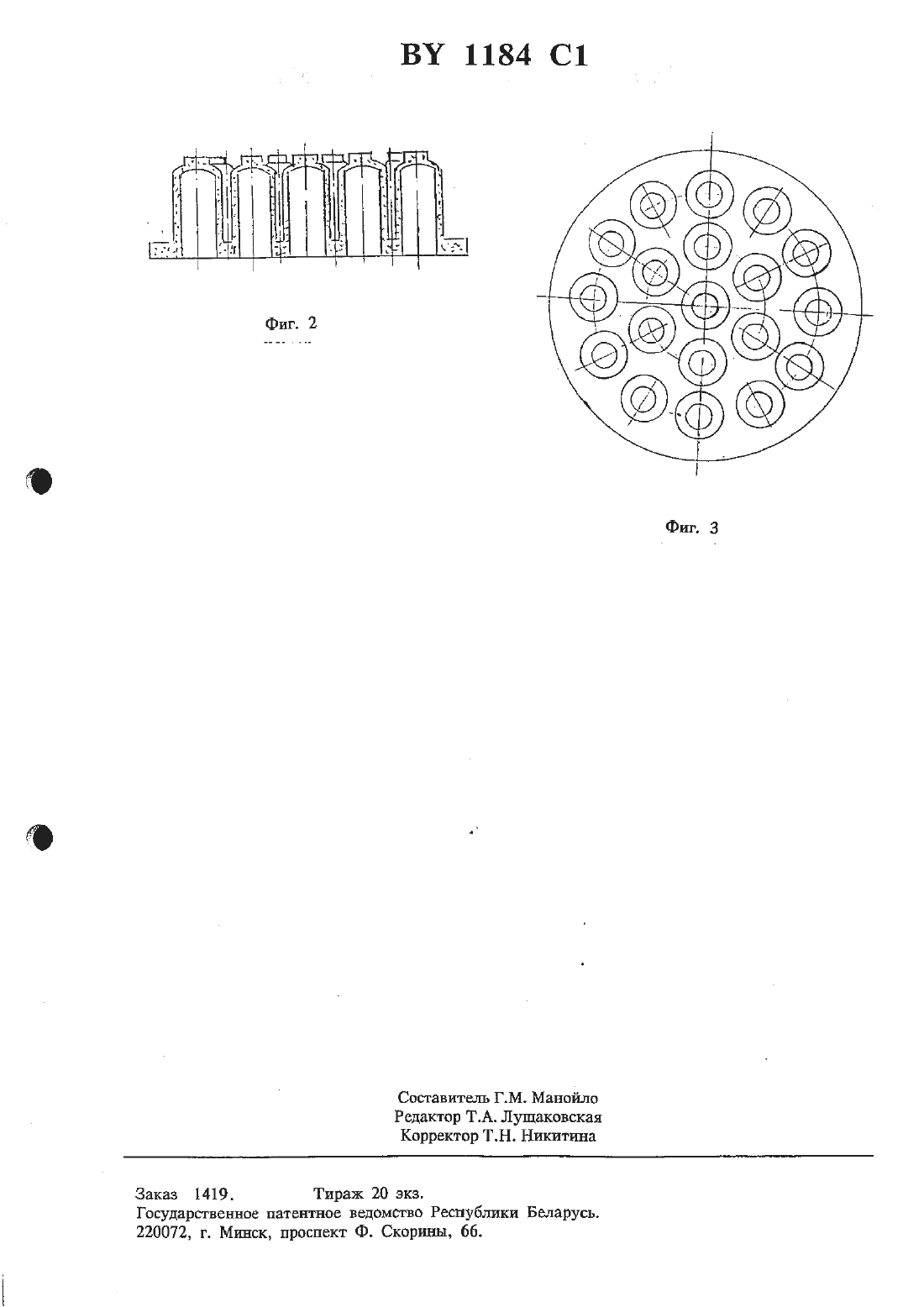 BY 1184 C1

Фиг. 2

Фиг. 3

Составитель Г.М. Манойло
Редактор Т.А. Лушаковская
Корректор Т.Н. Никитина

Заказ 1419. Тираж 20 экз.
Государственное патентное ведомство Республики Беларусь.
220072, г. Минск, проспект Ф. Скорины, 66.